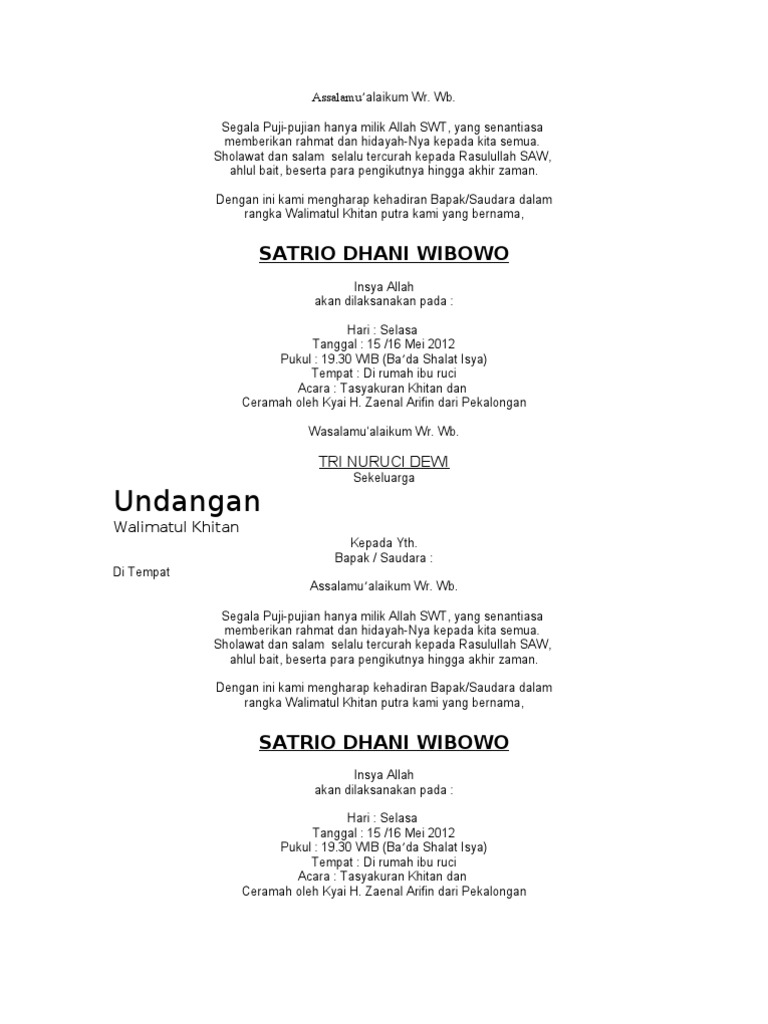 Assalamu'alaikum Wr. Wb.

Segala Puji-pujian hanya milik Allah SWT, yang senantiasa memberikan rahmat dan hidayah-Nya kepada kita semua. Sholawat dan salam selalu tercurah kepada Rasulullah SAW, ahlul bait, beserta para pengikutnya hingga akhir zaman.

Dengan ini kami mengharap kehadiran Bapak/Saudara dalam rangka Walimatul Khitan putra kami yang bernama,

SATRIO DHANI WIBOWO

Insya Allah
akan dilaksanakan pada :

Hari : Selasa
Tanggal : 15 /16 Mei 2012
Pukul : 19.30 WIB (Ba'da Shalat Isya)
Tempat : Di rumah ibu ruci
Acara : Tasyakuran Khitan dan
Ceramah oleh Kyai H. Zaenal Arifin dari Pekalongan

Wasalamu'alaikum Wr. Wb.

TRI NURUCI DEWI
Sekeluarga

Undangan
Walimatul Khitan

Kepada Yth.
Bapak / Saudara :

Di Tempat

Assalamu'alaikum Wr. Wb.

Segala Puji-pujian hanya milik Allah SWT, yang senantiasa memberikan rahmat dan hidayah-Nya kepada kita semua. Sholawat dan salam selalu tercurah kepada Rasulullah SAW, ahlul bait, beserta para pengikutnya hingga akhir zaman.

Dengan ini kami mengharap kehadiran Bapak/Saudara dalam rangka Walimatul Khitan putra kami yang bernama,

SATRIO DHANI WIBOWO

Insya Allah
akan dilaksanakan pada :

Hari : Selasa
Tanggal : 15 /16 Mei 2012
Pukul : 19.30 WIB (Ba'da Shalat Isya)
Tempat : Di rumah ibu ruci
Acara : Tasyakuran Khitan dan
Ceramah oleh Kyai H. Zaenal Arifin dari Pekalongan